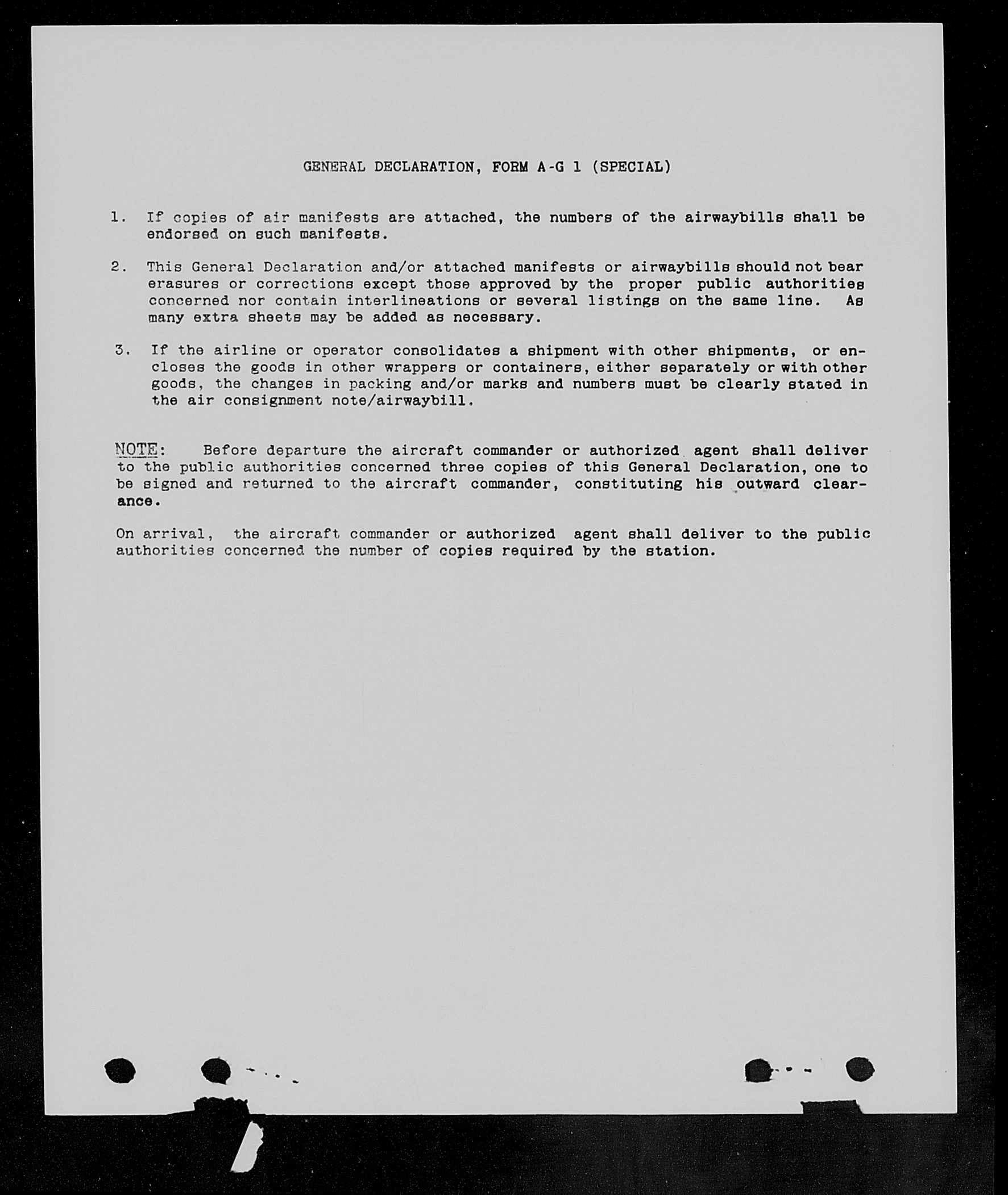 GENERAL DECLARATION, FORM A-G 1 (SPECIAL)

1. If copies of air manifests are attached, the numbers of the airwaybills shall be endorsed on such manifests.

2. This General Declaration and/or attached manifests or airwaybills should not bear erasures or corrections except those approved by the proper public authorities concerned nor contain interlineations or several listings on the same line. As many extra sheets may be added as necessary.

3. If the airline or operator consolidates a shipment with other shipments, or encloses the goods in other wrappers or containers, either separately or with other goods, the changes in packing and/or marks and numbers must be clearly stated in the air consignment note/airwaybill.

NOTE: Before departure the aircraft commander or authorized agent shall deliver to the public authorities concerned three copies of this General Declaration, one to be signed and returned to the aircraft commander, constituting his outward clearance.

On arrival, the aircraft commander or authorized agent shall deliver to the public authorities concerned the number of copies required by the station.